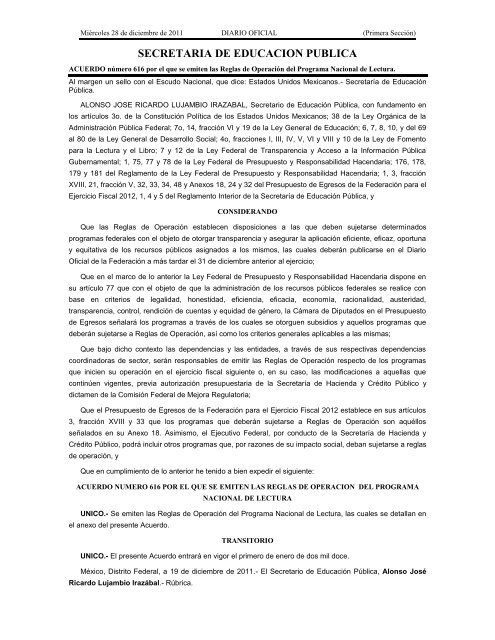 Miércoles 28 de diciembre de 2011 DIARIO OFICIAL (Primera Sección)

SECRETARIA DE EDUCACION PUBLICA

ACUERDO número 616 por el que se emiten las Reglas de Operación del Programa Nacional de Lectura.

Al margen un sello con el Escudo Nacional, que dice: Estados Unidos Mexicanos.- Secretaría de Educación Pública.

ALONSO JOSE RICARDO LUJAMBIO IRAZABAL, Secretario de Educación Pública, con fundamento en los artículos 3o. de la Constitución Política de los Estados Unidos Mexicanos; 38 de la Ley Orgánica de la Administración Pública Federal; 7o, 14, fracción VI y 19 de la Ley General de Educación; 6, 7, 8, 10, y del 69 al 80 de la Ley General de Desarrollo Social; 4o, fracciones I, III, IV, V, VI y VIII y 10 de la Ley de Fomento para la Lectura y el Libro; 7 y 12 de la Ley Federal de Transparencia y Acceso a la Información Pública Gubernamental; 1, 75, 77 y 78 de la Ley Federal de Presupuesto y Responsabilidad Hacendaria; 176, 178, 179 y 181 del Reglamento de la Ley Federal de Presupuesto y Responsabilidad Hacendaria; 1, 3, fracción XVIII, 21, fracción V, 32, 33, 34, 48 y Anexos 18, 24 y 32 del Presupuesto de Egresos de la Federación para el Ejercicio Fiscal 2012, 1, 4 y 5 del Reglamento Interior de la Secretaría de Educación Pública, y

CONSIDERANDO

Que las Reglas de Operación establecen disposiciones a las que deben sujetarse determinados programas federales con el objeto de otorgar transparencia y asegurar la aplicación eficiente, eficaz, oportuna y equitativa de los recursos públicos asignados a los mismos, las cuales deberán publicarse en el Diario Oficial de la Federación a más tardar el 31 de diciembre anterior al ejercicio;

Que en el marco de lo anterior la Ley Federal de Presupuesto y Responsabilidad Hacendaria dispone en su artículo 77 que con el objeto de que la administración de los recursos públicos federales se realice con base en criterios de legalidad, honestidad, eficiencia, eficacia, economía, racionalidad, austeridad, transparencia, control, rendición de cuentas y equidad de género, la Cámara de Diputados en el Presupuesto de Egresos señalará los programas a través de los cuales se otorguen subsidios y aquellos programas que deberán sujetarse a Reglas de Operación, así como los criterios generales aplicables a las mismas;

Que bajo dicho contexto las dependencias y las entidades, a través de sus respectivas dependencias coordinadoras de sector, serán responsables de emitir las Reglas de Operación respecto de los programas que inicien su operación en el ejercicio fiscal siguiente o, en su caso, las modificaciones a aquellas que continúen vigentes, previa autorización presupuestaria de la Secretaría de Hacienda y Crédito Público y dictamen de la Comisión Federal de Mejora Regulatoria;

Que el Presupuesto de Egresos de la Federación para el Ejercicio Fiscal 2012 establece en sus artículos 3, fracción XVIII y 33 que los programas que deberán sujetarse a Reglas de Operación son aquéllos señalados en su Anexo 18. Asimismo, el Ejecutivo Federal, por conducto de la Secretaría de Hacienda y Crédito Público, podrá incluir otros programas que, por razones de su impacto social, deban sujetarse a reglas de operación, y

Que en cumplimiento de lo anterior he tenido a bien expedir el siguiente:

ACUERDO NUMERO 616 POR EL QUE SE EMITEN LAS REGLAS DE OPERACION DEL PROGRAMA NACIONAL DE LECTURA

UNICO.- Se emiten las Reglas de Operación del Programa Nacional de Lectura, las cuales se detallan en el anexo del presente Acuerdo.

TRANSITORIO

UNICO.- El presente Acuerdo entrará en vigor el primero de enero de dos mil doce.

México, Distrito Federal, a 19 de diciembre de 2011.- El Secretario de Educación Pública, Alonso José Ricardo Lujambio Irazábal.- Rúbrica.